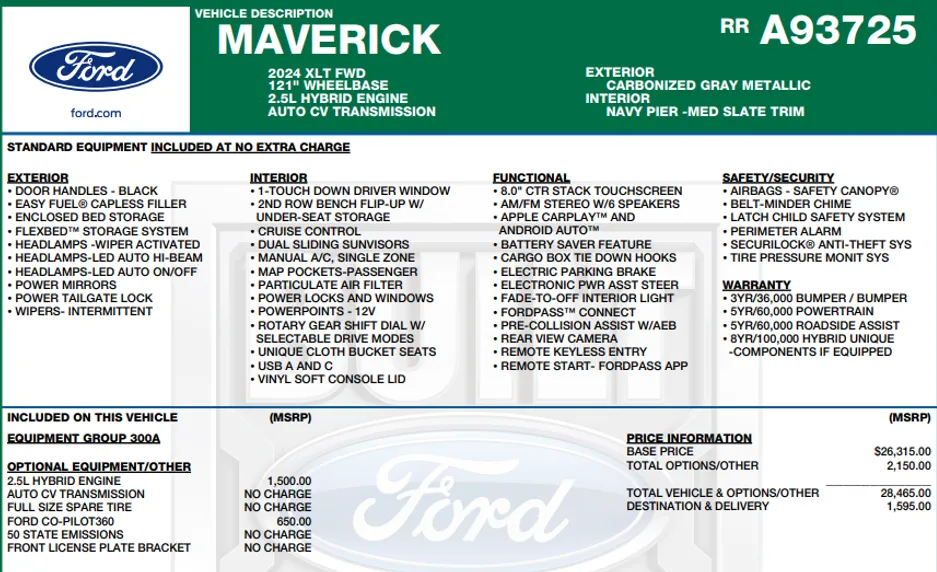 Ford

ford.com

VEHICLE DESCRIPTION
MAVERICK

RR A93725

2024 XLT FWD
121" WHEELBASE
2.5L HYBRID ENGINE
AUTO CV TRANSMISSION

EXTERIOR
CARBONIZED GRAY METALLIC
INTERIOR
NAVY PIER -MED SLATE TRIM

STANDARD EQUIPMENT INCLUDED AT NO EXTRA CHARGE

EXTERIOR
• DOOR HANDLES - BLACK
• EASY FUEL® CAPLESS FILLER
• ENCLOSED BED STORAGE
• FLEXBED™ STORAGE SYSTEM
• HEADLAMPS -WIPER ACTIVATED
• HEADLAMPS-LED AUTO HI-BEAM
• HEADLAMPS-LED AUTO ON/OFF
• POWER MIRRORS
• POWER TAILGATE LOCK
• WIPERS- INTERMITTENT

INTERIOR
• 1-TOUCH DOWN DRIVER WINDOW
• 2ND ROW BENCH FLIP-UP W/ UNDER-SEAT STORAGE
• CRUISE CONTROL
• DUAL SLIDING SUNVISORS
• MANUAL A/C, SINGLE ZONE
• MAP POCKETS-PASSENGER
• PARTICULATE AIR FILTER
• POWER LOCKS AND WINDOWS
• POWERPOINTS - 12V
• ROTARY GEAR SHIFT DIAL W/ SELECTABLE DRIVE MODES
• UNIQUE CLOTH BUCKET SEATS
• USB A AND C
• VINYL SOFT CONSOLE LID

FUNCTIONAL
• 8.0" CTR STACK TOUCHSCREEN
• AM/FM STEREO W/6 SPEAKERS
• APPLE CARPLAY™ AND ANDROID AUTO™
• BATTERY SAVER FEATURE
• CARGO BOX TIE DOWN HOOKS
• ELECTRIC PARKING BRAKE
• ELECTRONIC PWR ASST STEER
• FADE-TO-OFF INTERIOR LIGHT
• FORDPASS™ CONNECT
• PRE-COLLISION ASSIST W/AEB
• REAR VIEW CAMERA
• REMOTE KEYLESS ENTRY
• REMOTE START- FORDPASS APP

SAFETY/SECURITY
• AIRBAGS - SAFETY CANOPY®
• BELT-MINDER CHIME
• LATCH CHILD SAFETY SYSTEM
• PERIMETER ALARM
• SECURILOCK® ANTI-THEFT SYS
• TIRE PRESSURE MONIT SYS

WARRANTY
• 3YR/36,000 BUMPER / BUMPER
• 5YR/60,000 POWERTRAIN
• 5YR/60,000 ROADSIDE ASSIST
• 8YR/100,000 HYBRID UNIQUE -COMPONENTS IF EQUIPPED

INCLUDED ON THIS VEHICLE (MSRP)

EQUIPMENT GROUP 300A

OPTIONAL EQUIPMENT/OTHER
| | |
|---|---|
| 2.5L HYBRID ENGINE | 1,500.00 |
| AUTO CV TRANSMISSION | NO CHARGE |
| FULL SIZE SPARE TIRE | NO CHARGE |
| FORD CO-PILOT360 | 650.00 |
| 50 STATE EMISSIONS | NO CHARGE |
| FRONT LICENSE PLATE BRACKET | NO CHARGE |

(MSRP)

PRICE INFORMATION
| | |
|---|---|
| BASE PRICE | $26,315.00 |
| TOTAL OPTIONS/OTHER | 2,150.00 |
| TOTAL VEHICLE & OPTIONS/OTHER | 28,465.00 |
| DESTINATION & DELIVERY | 1,595.00 |

Ford